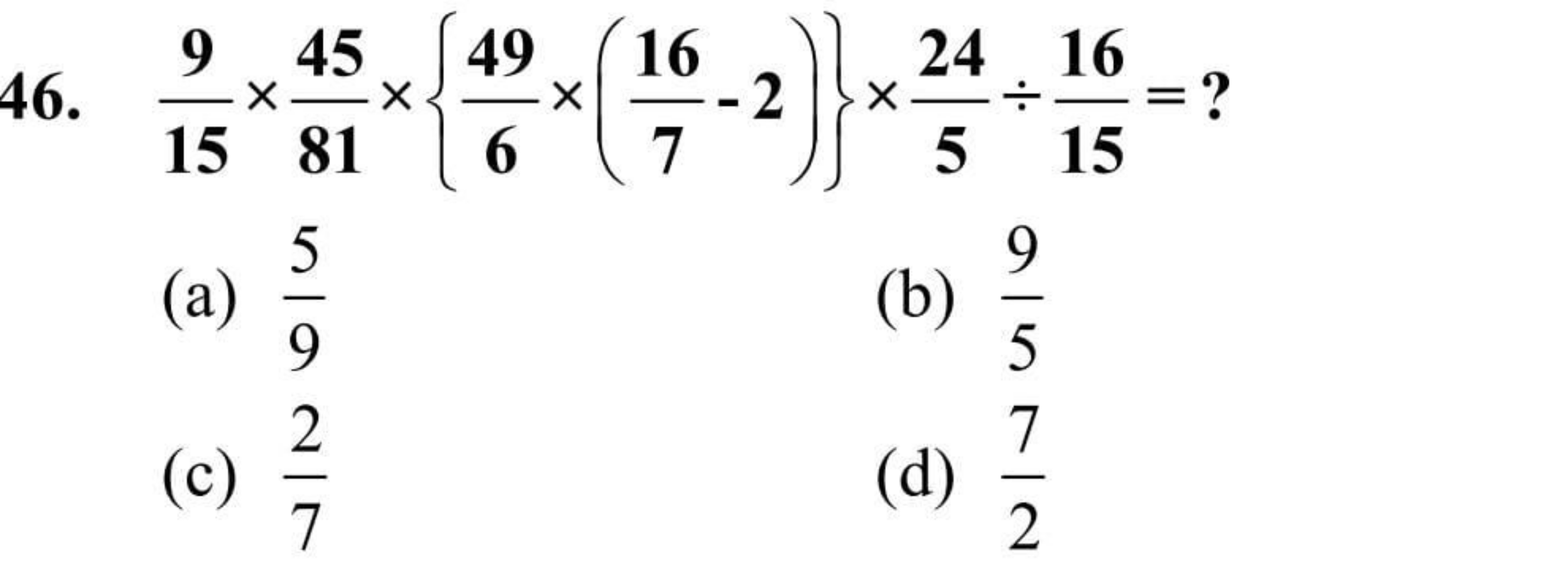 46. $\frac{9}{15} \times \frac{45}{81} \times \left\{ \frac{49}{6} \times \left( \frac{16}{7} - 2 \right) \right\} \times \frac{24}{5} \div \frac{16}{15} = ?$

(a) $\frac{5}{9}$

(b) $\frac{9}{5}$

(c) $\frac{2}{7}$

(d) $\frac{7}{2}$